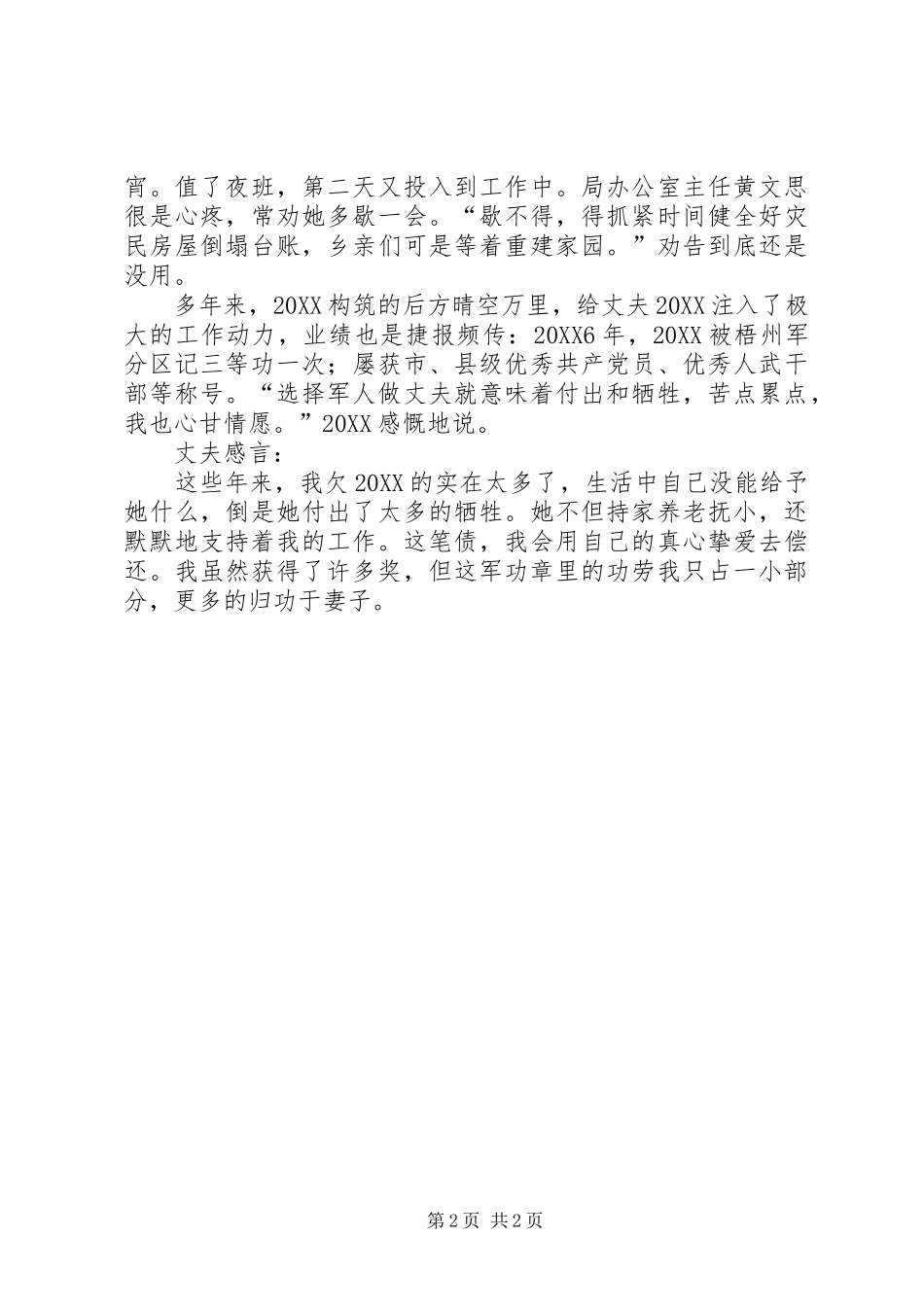 宵。值了夜班，第二天又投入到工作中。局办公室主任黄文思很是心疼，常劝她多歇一会。“歇不得，得抓紧时间健全好灾民房屋倒塌台账，乡亲们可是等着重建家园。”劝告到底还是没用。

多年来，20XX构筑的后方晴空万里，给丈夫20XX注入了极大的工作动力，业绩也是捷报频传：20XX6年，20XX被梧州军分区记三等功一次；屡获市、县级优秀共产党员、优秀人武干部等称号。“选择军人做丈夫就意味着付出和牺牲，苦点累点，我也心甘情愿。”20XX感慨地说。

丈夫感言：

这些年来，我欠20XX的实在太多了，生活中自己没能给予她什么，倒是她付出了太多的牺牲。她不但持家养老抚小，还默默地支持着我的工作。这笔债，我会用自己的真心挚爱去偿还。我虽然获得了许多奖，但这军功章里的功劳我只占一小部分，更多的归功于妻子。

第2页 共2页